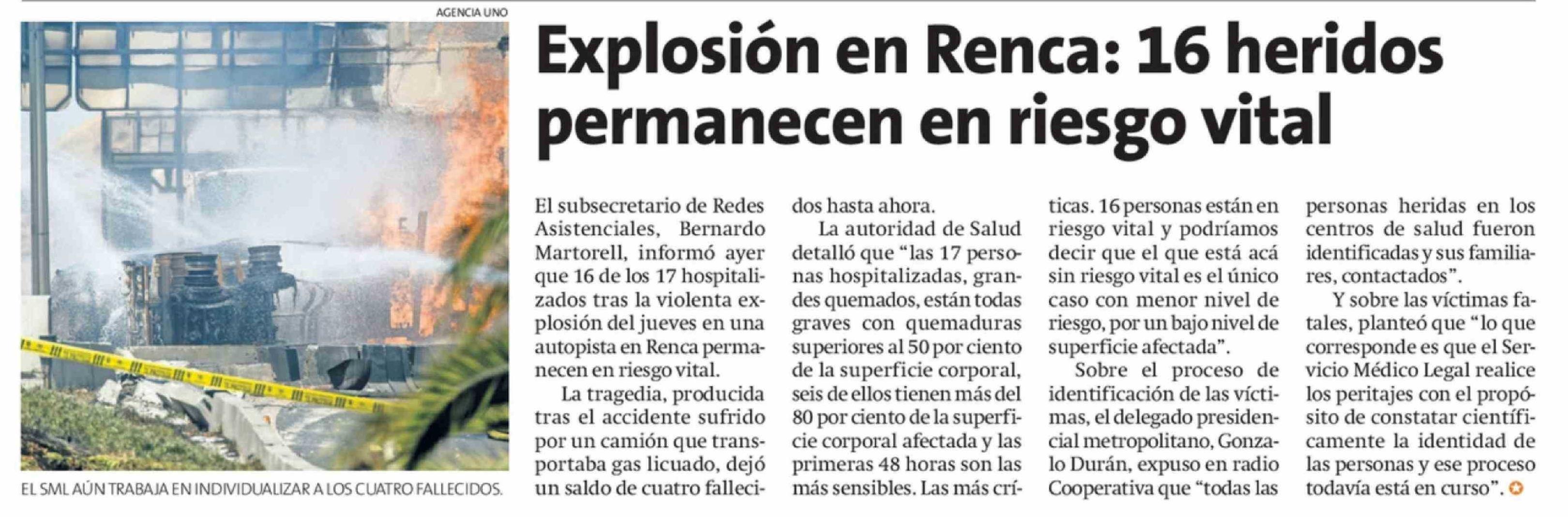 AGENCIA UNO

EL SML AÚN TRABAJA EN INDIVIDUALIZAR A LOS CUATRO FALLECIDOS.

Explosión en Renca: 16 heridos permanecen en riesgo vital

El subsecretario de Redes Asistenciales, Bernardo Martorell, informó ayer que 16 de los 17 hospitalizados tras la violenta explosión del jueves en una autopista en Renca permanecen en riesgo vital.

La tragedia, producida tras el accidente sufrido por un camión que transportaba gas licuado, dejó un saldo de cuatro fallecidos hasta ahora.

La autoridad de Salud detalló que "las 17 personas hospitalizadas, grandes quemados, están todas graves con quemaduras superiores al 50 por ciento de la superficie corporal, seis de ellos tienen más del 80 por ciento de la superficie corporal afectada y las primeras 48 horas son las más sensibles. Las más críticas. 16 personas están en riesgo vital y podríamos decir que el que está acá sin riesgo vital es el único caso con menor nivel de riesgo, por un bajo nivel de superficie afectada".

Sobre el proceso de identificación de las víctimas, el delegado presidencial metropolitano, Gonzalo Durán, expuso en radio Cooperativa que "todas las personas heridas en los centros de salud fueron identificadas y sus familiares, contactados".

Y sobre las víctimas fatales, planteó que "lo que corresponde es que el Servicio Médico Legal realice los peritajes con el propósito de constatar científicamente la identidad de las personas y ese proceso todavía está en curso".